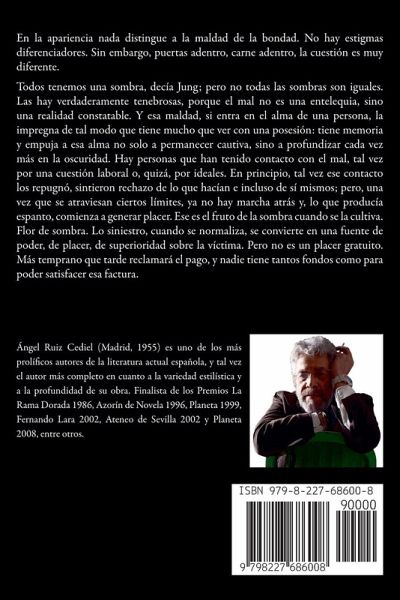 En la apariencia nada distingue a la maldad de la bondad. No hay estigmas diferenciadores. Sin embargo, puertas adentro, carne adentro, la cuestión es muy diferente.

Todos tenemos una sombra, decía Jung; pero no todas las sombras son iguales. Las hay verdaderamente tenebrosas, porque el mal no es una entelequia, sino una realidad constatable. Y esa maldad, si entra en el alma de una persona, la impregna de tal modo que tiene mucho que ver con una posesión: tiene memoria y empuja a esa alma no solo a permanecer cautiva, sino a profundizar cada vez más en la oscuridad. Hay personas que han tenido contacto con el mal, tal vez por una cuestión laboral o, quizá, por ideales. En principio, tal vez ese contacto los repugnó, sintieron rechazo de lo que hacían e incluso de sí mismos; pero, una vez que se atraviesan ciertos límites, ya no hay marcha atrás y, lo que producía espanto, comienza a generar placer. Ese es el fruto de la sombra cuando se la cultiva. Flor de sombra. Lo siniestro, cuando se normaliza, se convierte en una fuente de poder, de placer, de superioridad sobre la víctima. Pero no es un placer gratuito. Más temprano que tarde reclamará el pago, y nadie tiene tantos fondos como para poder satisfacer esa factura.

Ángel Ruiz Cediel (Madrid, 1955) es uno de los más prolíficos autores de la literatura actual española, y tal vez el autor más completo en cuanto a la variedad estilística y a la profundidad de su obra. Finalista de los Premios La Rama Dorada 1986, Azorín de Novela 1996, Planeta 1999, Fernando Lara 2002, Ateneo de Sevilla 2002 y Planeta 2008, entre otros.

ISBN 979-8-227-68600-8
90000
9 798227 686008